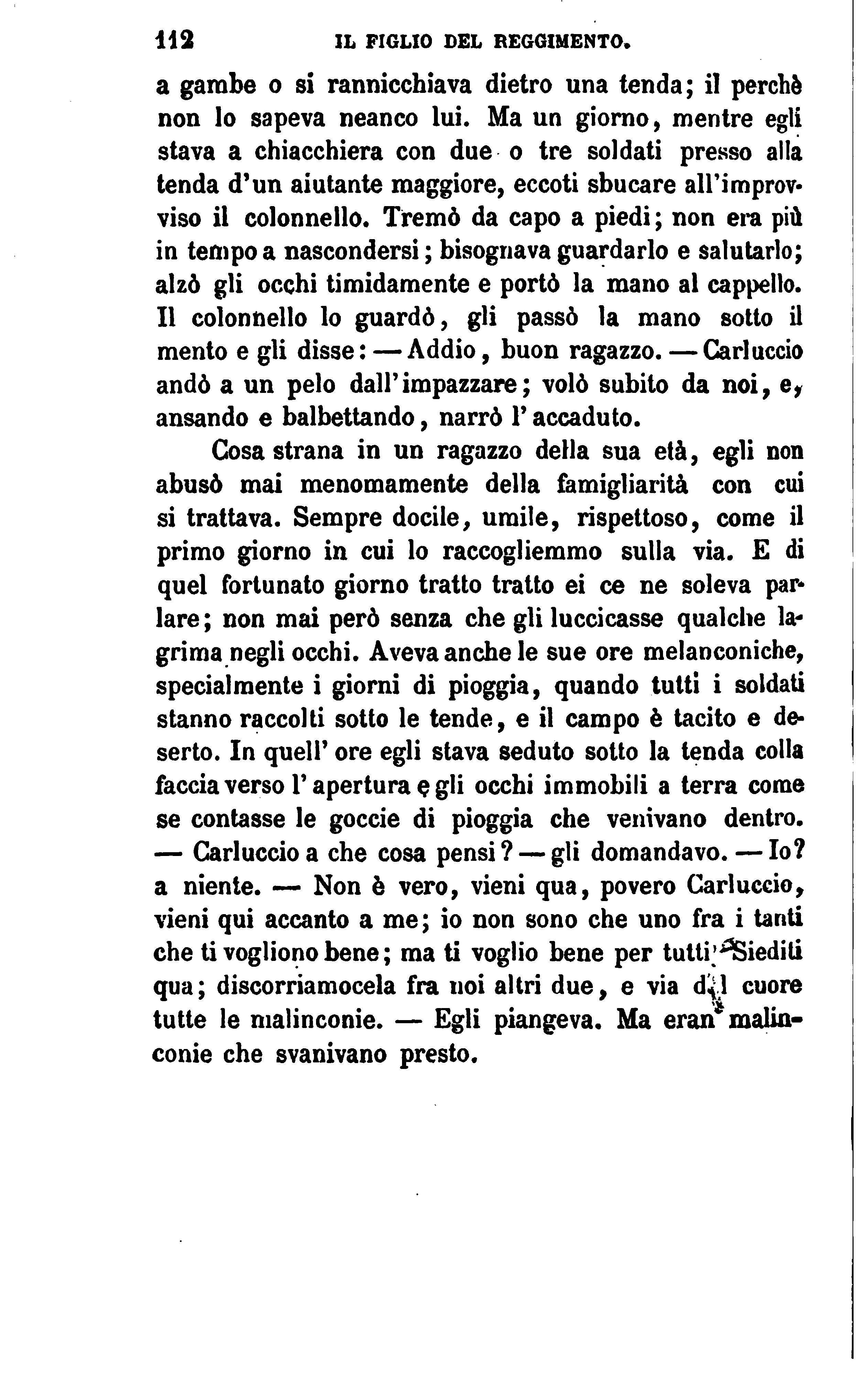 112 IL FIGLIO DEL REGGIMENTO.

a gambe o si rannicchiava dietro una tenda; il perchè non lo sapeva neanco lui. Ma un giorno, mentre egli stava a chiacchiera con due o tre soldati presso alla tenda d'un aiutante maggiore, eccoti sbucare all'improvviso il colonnello. Tremò da capo a piedi; non era più in tempo a nascondersi; bisognava guardarlo e salutarlo; alzò gli occhi timidamente e portò la mano al cappello. Il colonnello lo guardò, gli passò la mano sotto il mento e gli disse: — Addio, buon ragazzo. — Carluccio andò a un pelo dall'impazzare; volò subito da noi, e, ansando e balbettando, narrò l'accaduto.

Cosa strana in un ragazzo della sua età, egli non abusò mai menomamente della famigliarità con cui si trattava. Sempre docile, umile, rispettoso, come il primo giorno in cui lo raccogliemmo sulla via. E di quel fortunato giorno tratto tratto ei ce ne soleva parlare; non mai però senza che gli luccicasse qualche lagrima negli occhi. Aveva anche le sue ore melanconiche, specialmente i giorni di pioggia, quando tutti i soldati stanno raccolti sotto le tende, e il campo è tacito e deserto. In quell'ore egli stava seduto sotto la tenda colla faccia verso l'apertura e gli occhi immobili a terra come se contasse le goccie di pioggia che venivano dentro. — Carluccio a che cosa pensi? — gli domandavo. — Io? a niente. — Non è vero, vieni qua, povero Carluccio, vieni qui accanto a me; io non sono che uno fra i tanti che ti vogliono bene; ma ti voglio bene per tutti. Siediti qua; discorriamocela fra noi altri due, e via dal cuore tutte le malinconie. — Egli piangeva. Ma eran malinconie che svanivano presto.